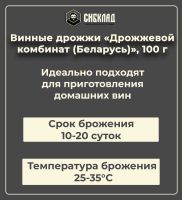 СИБКЛАД

Винные дрожжи «Дрожжевой комбинат (Беларусь)», 100 г

Идеально подходят для приготовления домашних вин

Срок брожения
10-20 суток

Температура брожения
25-35°C